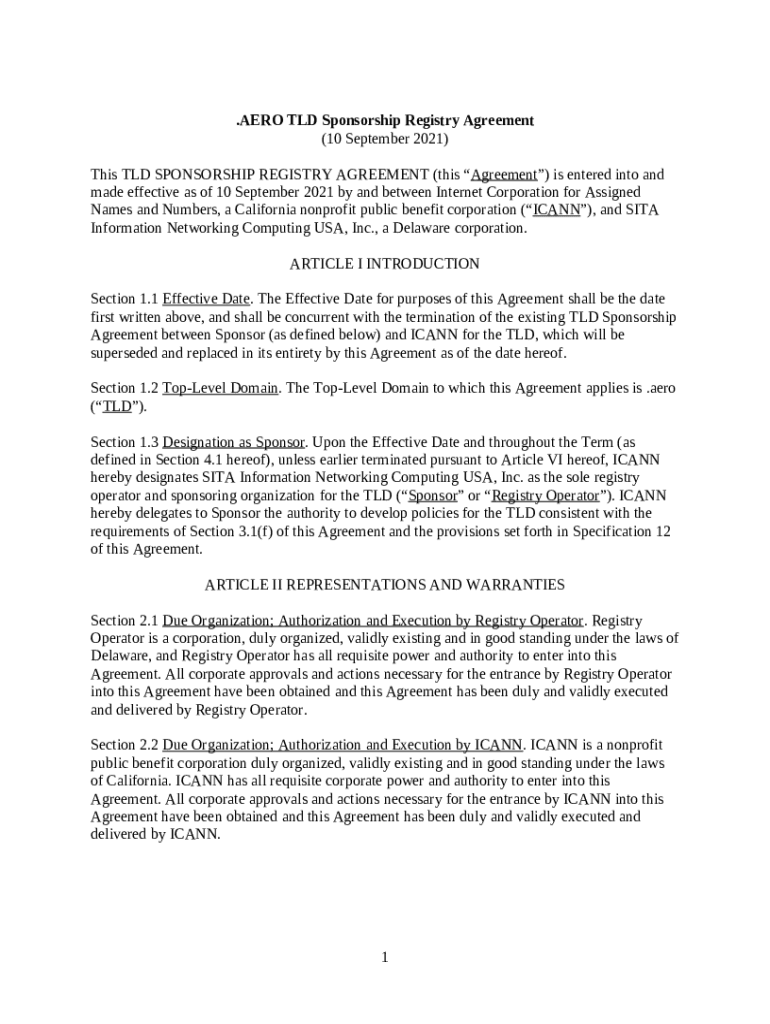 .AERO TLD Sponsorship Registry Agreement
(10 September 2021)

This TLD SPONSORSHIP REGISTRY AGREEMENT (this “Agreement”) is entered into and made effective as of 10 September 2021 by and between Internet Corporation for Assigned Names and Numbers, a California nonprofit public benefit corporation (“ICANN”), and SITA Information Networking Computing USA, Inc., a Delaware corporation.

ARTICLE I INTRODUCTION

Section 1.1 Effective Date. The Effective Date for purposes of this Agreement shall be the date first written above, and shall be concurrent with the termination of the existing TLD Sponsorship Agreement between Sponsor (as defined below) and ICANN for the TLD, which will be superseded and replaced in its entirety by this Agreement as of the date hereof.

Section 1.2 Top-Level Domain. The Top-Level Domain to which this Agreement applies is .aero (“TLD”).

Section 1.3 Designation as Sponsor. Upon the Effective Date and throughout the Term (as defined in Section 4.1 hereof), unless earlier terminated pursuant to Article VI hereof, ICANN hereby designates SITA Information Networking Computing USA, Inc. as the sole registry operator and sponsoring organization for the TLD (“Sponsor” or “Registry Operator”). ICANN hereby delegates to Sponsor the authority to develop policies for the TLD consistent with the requirements of Section 3.1(f) of this Agreement and the provisions set forth in Specification 12 of this Agreement.

ARTICLE II REPRESENTATIONS AND WARRANTIES

Section 2.1 Due Organization; Authorization and Execution by Registry Operator. Registry Operator is a corporation, duly organized, validly existing and in good standing under the laws of Delaware, and Registry Operator has all requisite power and authority to enter into this Agreement. All corporate approvals and actions necessary for the entrance by Registry Operator into this Agreement have been obtained and this Agreement has been duly and validly executed and delivered by Registry Operator.

Section 2.2 Due Organization; Authorization and Execution by ICANN. ICANN is a nonprofit public benefit corporation duly organized, validly existing and in good standing under the laws of California. ICANN has all requisite corporate power and authority to enter into this Agreement. All corporate approvals and actions necessary for the entrance by ICANN into this Agreement have been obtained and this Agreement has been duly and validly executed and delivered by ICANN.

1